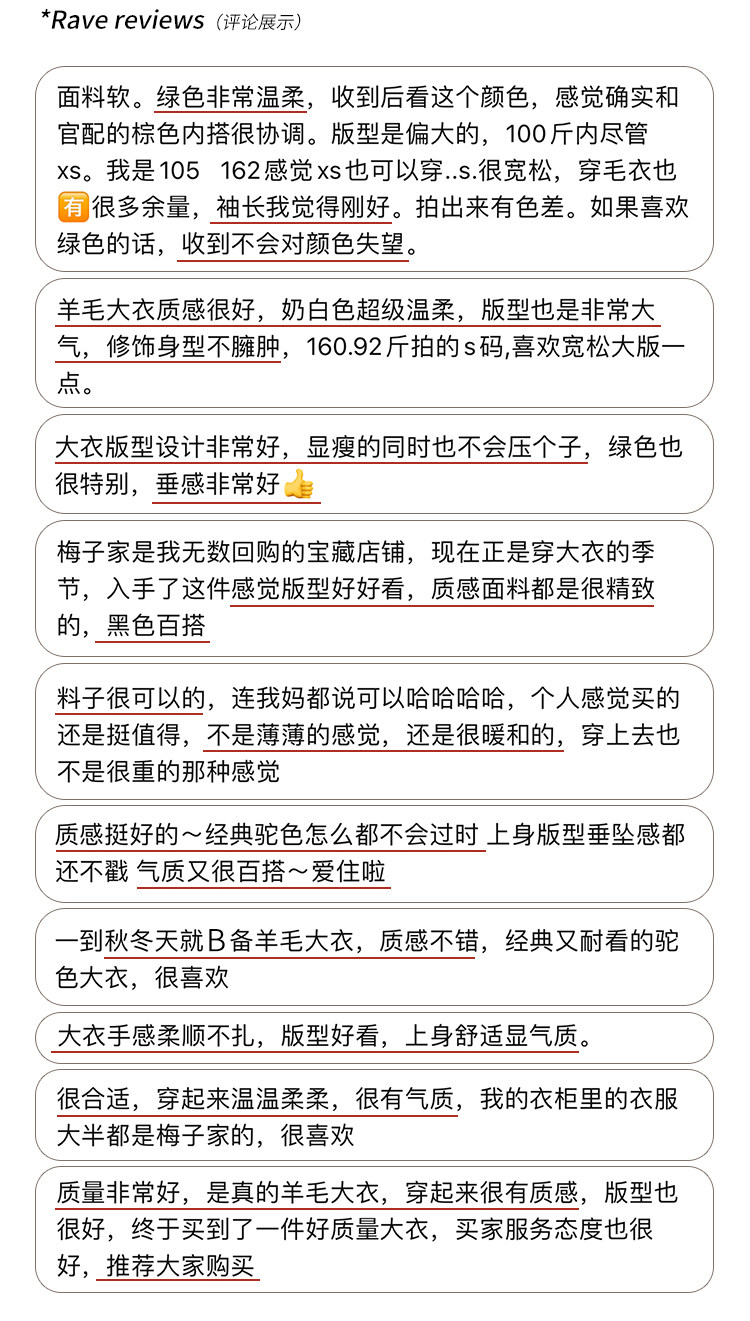 *Rave reviews（评论展示）

面料软。绿色非常温柔，收到后看这个颜色，感觉确实和官配的棕色内搭很协调。版型是偏大的，100斤内尽管xs。我是105　162感觉xs也可以穿..s.很宽松，穿毛衣也🈶很多余量，袖长我觉得刚好。拍出来有色差。如果喜欢绿色的话，收到不会对颜色失望。

羊毛大衣质感很好，奶白色超级温柔，版型也是非常大气，修饰身型不臃肿，160.92斤拍的s码,喜欢宽松大版一点。

大衣版型设计非常好，显瘦的同时也不会压个子，绿色也很特别，垂感非常好👍

梅子家是我无数回购的宝藏店铺，现在正是穿大衣的季节，入手了这件感觉版型好好看，质感面料都是很精致的，黑色百搭

料子很可以的，连我妈都说可以哈哈哈哈，个人感觉买的还是挺值得，不是薄薄的感觉，还是很暖和的，穿上去也不是很重的那种感觉

质感挺好的～经典驼色怎么都不会过时 上身版型垂坠感都还不戳 气质又很百搭～爱住啦

一到秋冬天就B备羊毛大衣，质感不错，经典又耐看的驼色大衣，很喜欢

大衣手感柔顺不扎，版型好看，上身舒适显气质。

很合适，穿起来温温柔柔，很有气质，我的衣柜里的衣服大半都是梅子家的，很喜欢

质量非常好，是真的羊毛大衣，穿起来很有质感，版型也很好，终于买到了一件好质量大衣，买家服务态度也很好，推荐大家购买